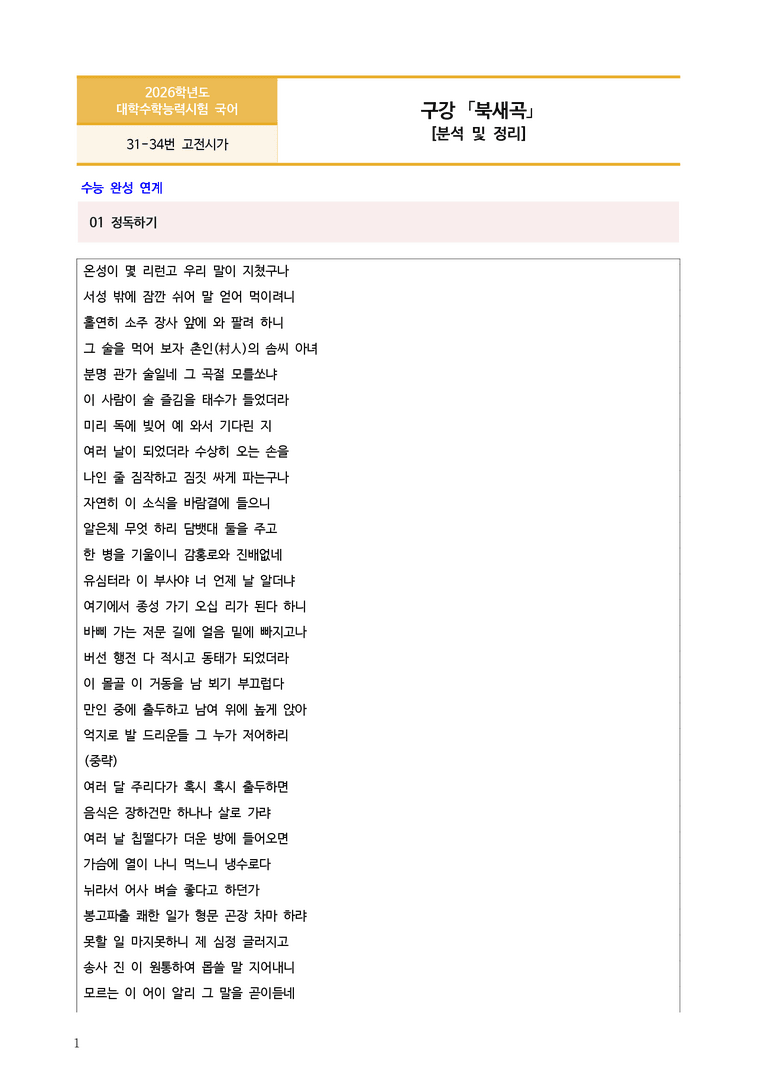 2026학년도
대학수학능력시험 국어

31-34번 고전시가

구강 「북새곡」
[분석 및 정리]

수능 완성 연계

01 정독하기

온성이 몇 리런고 우리 말이 지쳤구나
서성 밖에 잠깐 쉬어 말 얻어 먹이려니
홀연히 소주 장사 앞에 와 팔려 하니
그 술을 먹어 보자 촌인(村人)의 솜씨 아녀
분명 관가 술일네 그 곡절 모를쏘냐
이 사람이 술 즐김을 태수가 들었더라
미리 독에 빚어 예 와서 기다린 지
여러 날이 되었더라 수상히 오는 손을
나인 줄 짐작하고 짐짓 싸게 파는구나
자연히 이 소식을 바람결에 들으니
알은체 무엇 하리 담뱃대 둘을 주고
한 병을 기울이니 감홍로와 진배없네
유심터라 이 부사야 너 언제 날 알더냐
여기에서 종성 가기 오십 리가 된다 하니
바삐 가는 저문 길에 얼음 밑에 빠지고나
버선 행전 다 적시고 동태가 되었더라
이 몰골 이 거동을 남 뵈기 부끄럽다
만인 중에 출두하고 남여 위에 높게 앉아
억지로 발 드리운들 그 누가 저어하리
(중략)
여러 달 주리다가 혹시 혹시 출두하면
음식은 장하건만 하나나 살로 가랴
여러 날 칩떨다가 더운 방에 들어오면
가슴에 열이 나니 먹느니 냉수로다
뉘라서 어사 벼슬 좋다고 하던가
봉고파출 쾌한 일가 형문 곤장 차마 하랴
못할 일 마지못하니 제 심정 글러지고
송사 진 이 원통하여 몹쓸 말 지어내니
모르는 이 어이 알리 그 말을 곧이듣네

1